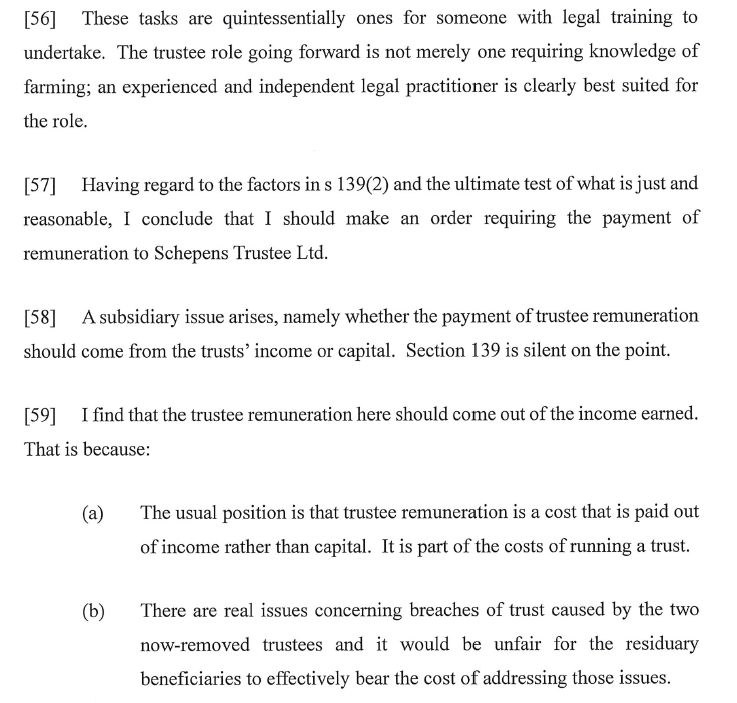 [56] These tasks are quintessentially ones for someone with legal training to undertake. The trustee role going forward is not merely one requiring knowledge of farming; an experienced and independent legal practitioner is clearly best suited for the role.

[57] Having regard to the factors in s 139(2) and the ultimate test of what is just and reasonable, I conclude that I should make an order requiring the payment of remuneration to Schepens Trustee Ltd.

[58] A subsidiary issue arises, namely whether the payment of trustee remuneration should come from the trusts' income or capital. Section 139 is silent on the point.

[59] I find that the trustee remuneration here should come out of the income earned. That is because:

(a) The usual position is that trustee remuneration is a cost that is paid out of income rather than capital. It is part of the costs of running a trust.

(b) There are real issues concerning breaches of trust caused by the two now-removed trustees and it would be unfair for the residuary beneficiaries to effectively bear the cost of addressing those issues.